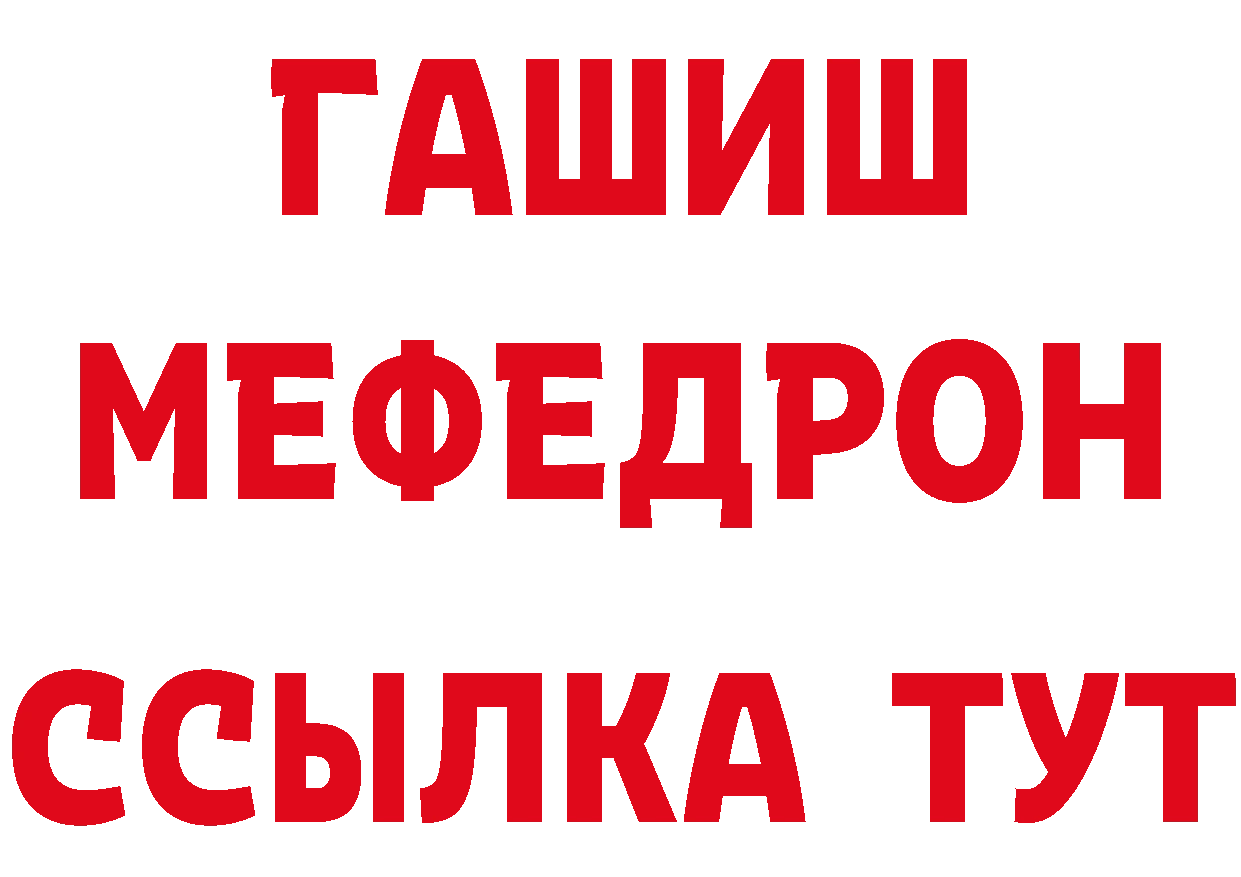 ГАШИШ
МЕФЕДРОН
ССЫЛКА ТУТ